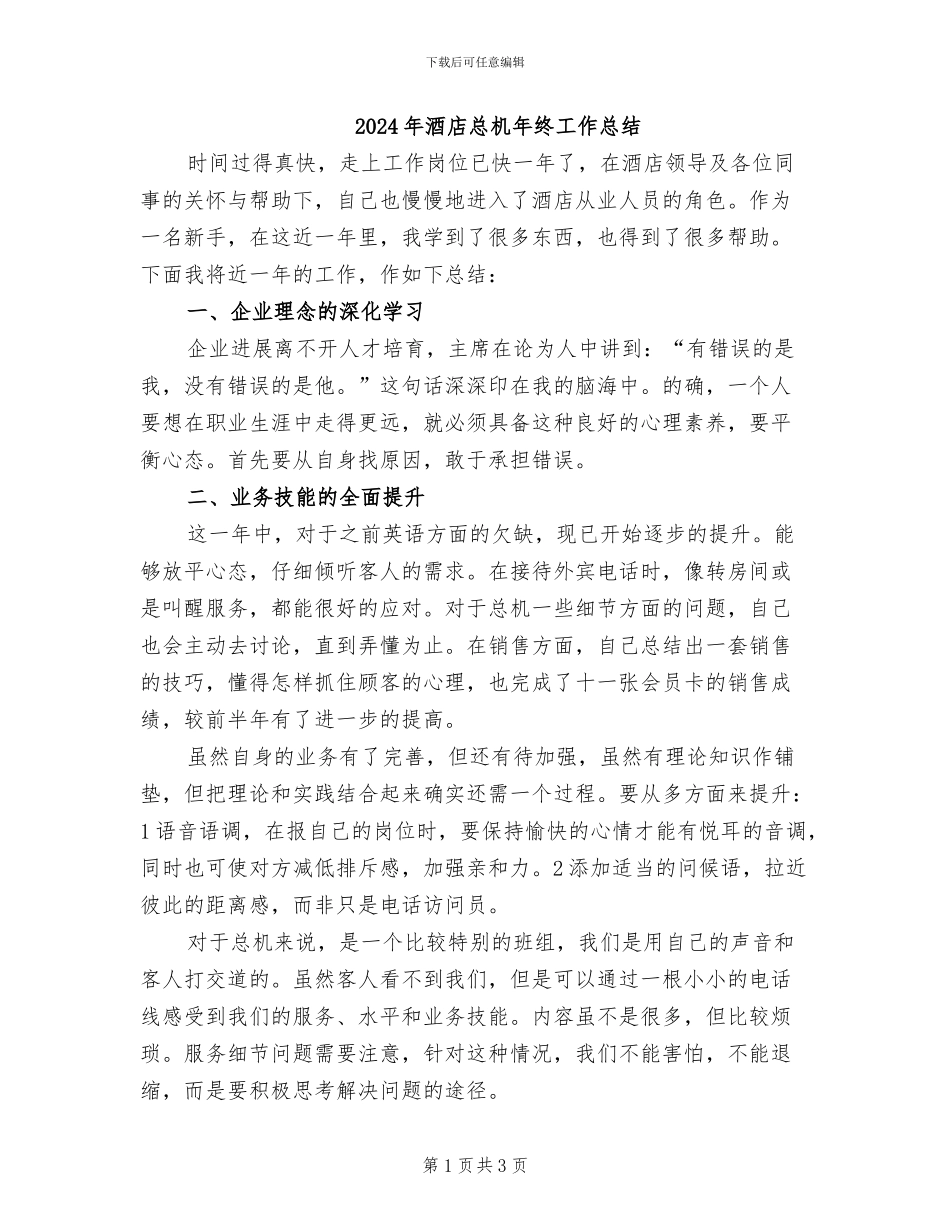 下载后可任意编辑

2024年酒店总机年终工作总结

时间过得真快，走上工作岗位已快一年了，在酒店领导及各位同事的关怀与帮助下，自己也慢慢地进入了酒店从业人员的角色。作为一名新手，在这近一年里，我学到了很多东西，也得到了很多帮助。下面我将近一年的工作，作如下总结：

一、企业理念的深化学习

企业进展离不开人才培育，主席在论为人中讲到：“有错误的是我，没有错误的是他。”这句话深深印在我的脑海中。的确，一个人要想在职业生涯中走得更远，就必须具备这种良好的心理素养，要平衡心态。首先要从自身找原因，敢于承担错误。

二、业务技能的全面提升

这一年中，对于之前英语方面的欠缺，现已开始逐步的提升。能够放平心态，仔细倾听客人的需求。在接待外宾电话时，像转房间或是叫醒服务，都能很好的应对。对于总机一些细节方面的问题，自己也会主动去讨论，直到弄懂为止。在销售方面，自己总结出一套销售的技巧，懂得怎样抓住顾客的心理，也完成了十一张会员卡的销售成绩，较前半年有了进一步的提高。

虽然自身的业务有了完善，但还有待加强，虽然有理论知识作铺垫，但把理论和实践结合起来确实还需一个过程。要从多方面来提升：1语音语调，在报自己的岗位时，要保持愉快的心情才能有悦耳的音调，同时也可使对方减低排斥感，加强亲和力。2添加适当的问候语，拉近彼此的距离感，而非只是电话访问员。

对于总机来说，是一个比较特别的班组，我们是用自己的声音和客人打交道的。虽然客人看不到我们，但是可以通过一根小小的电话线感受到我们的服务、水平和业务技能。内容虽不是很多，但比较烦琐。服务细节问题需要注意，针对这种情况，我们不能害怕，不能退缩，而是要积极思考解决问题的途径。

第1页共3页